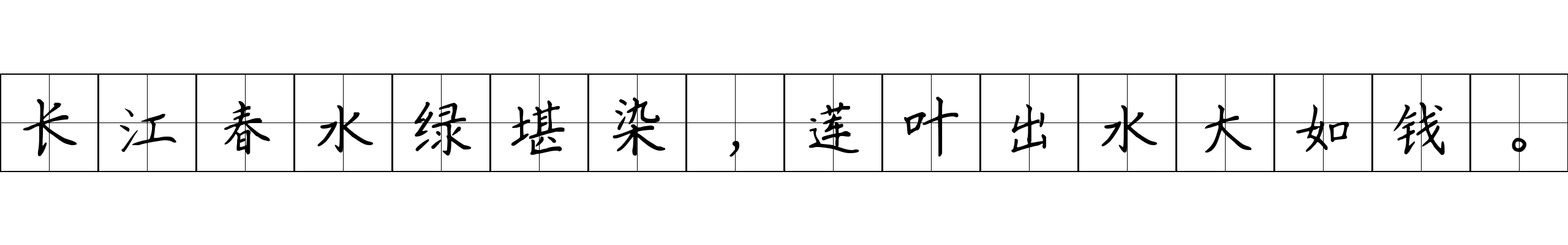 长江春水绿堪染，莲叶出水大如钱。